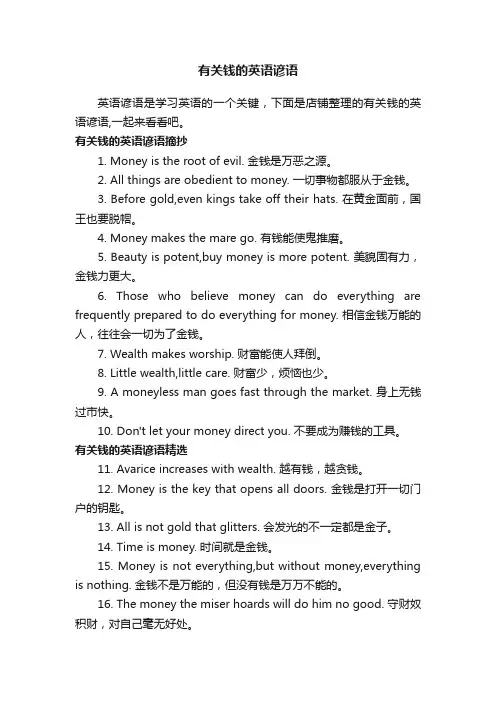 有关钱的英语谚语

英语谚语是学习英语的一个关键，下面是店铺整理的有关钱的英语谚语,一起来看看吧。

有关钱的英语谚语摘抄

1. Money is the root of evil. 金钱是万恶之源。

2. All things are obedient to money. 一切事物都服从于金钱。

3. Before gold,even kings take off their hats. 在黄金面前，国王也要脱帽。

4. Money makes the mare go. 有钱能使鬼推磨。

5. Beauty is potent,buy money is more potent. 美貌固有力，金钱力更大。

6. Those who believe money can do everything are frequently prepared to do everything for money. 相信金钱万能的人，往往会一切为了金钱。

7. Wealth makes worship. 财富能使人拜倒。

8. Little wealth,little care. 财富少，烦恼也少。

9. A moneyless man goes fast through the market. 身上无钱过市快。

10. Don't let your money direct you. 不要成为赚钱的工具。

有关钱的英语谚语精选

11. Avarice increases with wealth. 越有钱，越贪钱。

12. Money is the key that opens all doors. 金钱是打开一切门户的钥匙。

13. All is not gold that glitters. 会发光的不一定都是金子。

14. Time is money. 时间就是金钱。

15. Money is not everything,but without money,everything is nothing. 金钱不是万能的，但没有钱是万万不能的。

16. The money the miser hoards will do him no good. 守财奴积财，对自己毫无好处。